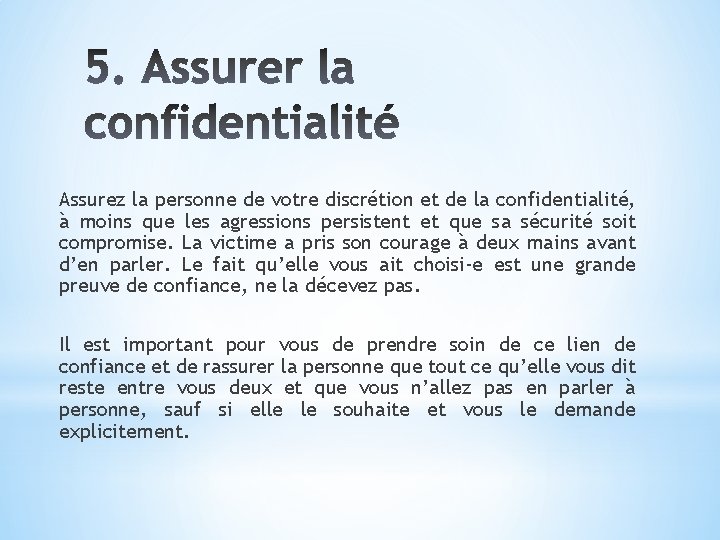 5. Assurer la confidentialité

Assurez la personne de votre discrétion et de la confidentialité, à moins que les agressions persistent et que sa sécurité soit compromise. La victime a pris son courage à deux mains avant d’en parler. Le fait qu’elle vous ait choisi-e est une grande preuve de confiance, ne la décevez pas.

Il est important pour vous de prendre soin de ce lien de confiance et de rassurer la personne que tout ce qu’elle vous dit reste entre vous deux et que vous n’allez pas en parler à personne, sauf si elle le souhaite et vous le demande explicitement.